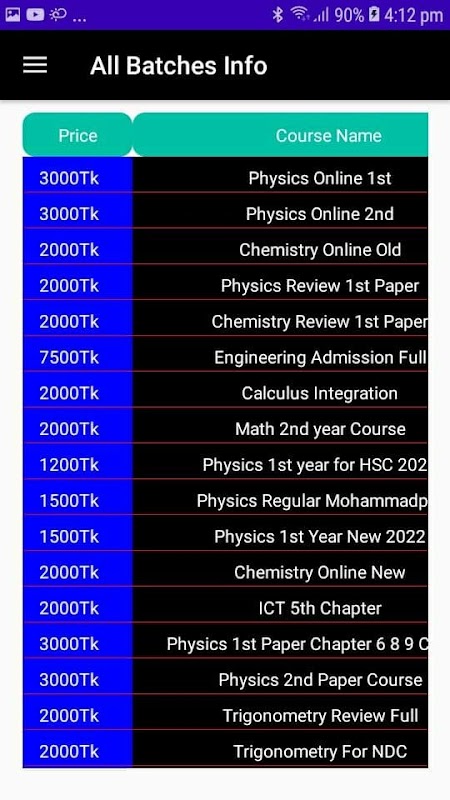 ... 90% 4:12 pm

All Batches Info

| Price | Course Name |
|---|---|
| 3000Tk | Physics Online 1st |
| 3000Tk | Physics Online 2nd |
| 2000Tk | Chemistry Online Old |
| 2000Tk | Physics Review 1st Paper |
| 2000Tk | Chemistry Review 1st Paper |
| 7500Tk | Engineering Admission Full |
| 2000Tk | Calculus Integration |
| 2000Tk | Math 2nd year Course |
| 1200Tk | Physics 1st year for HSC 202 |
| 1500Tk | Physics Regular Mohammadp |
| 1500Tk | Physics 1st Year New 2022 |
| 2000Tk | Chemistry Online New |
| 2000Tk | ICT 5th Chapter |
| 3000Tk | Physics 1st Paper Chapter 6 8 9 C |
| 3000Tk | Physics 2nd Paper Course |
| 2000Tk | Trigonometry Review Full |
| 2000Tk | Trigonometry For NDC |